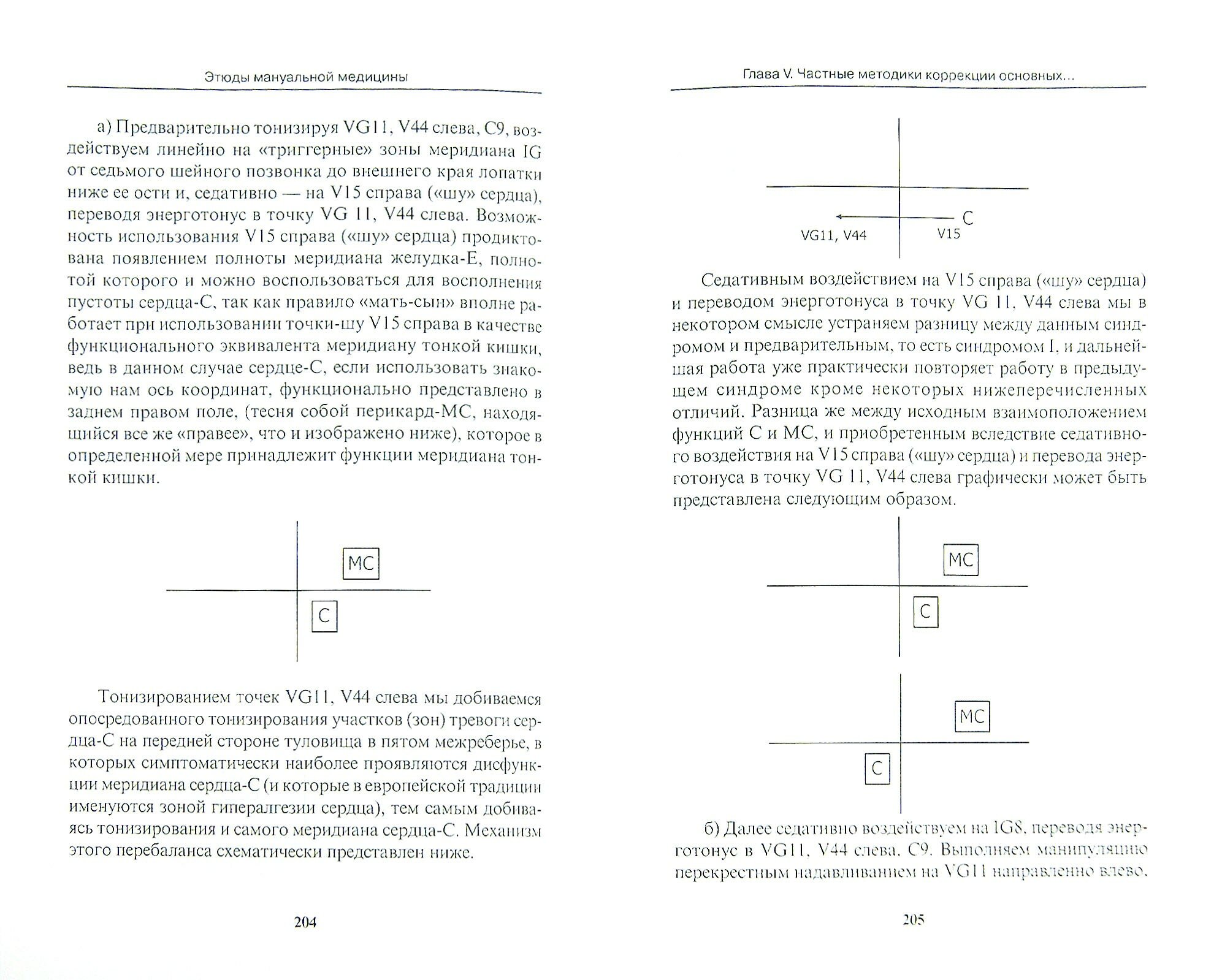 Этюды мануальной медицины

а) Предварительно тонизируя VG11, V44 слева, C9, воздействуем линейно на «триггерные» зоны меридиана IG от седьмого шейного позвонка до внешнего края лопатки ниже ее ости и, седативно — на V15 справа («шу» сердца), переводя энерготонус в точку VG 11, V44 слева. Возможность использования V15 справа («шу» сердца) продиктована появлением полноты меридиана желудка-E, полнотой которого и можно воспользоваться для восполнения пустоты сердца-C, так как правило «мать-сын» вполне работает при использовании точки-шу V15 справа в качестве функционального эквивалента меридиану тонкой кишки, ведь в данном случае сердце-C, если использовать знакомую нам ось координат, функционально представлено в заднем правом поле, (тесня собой перикард-MC, находящийся все же «правее», что и изображено ниже), которое в определенной мере принадлежит функции меридиана тонкой кишки.

MC

C

Тонизированием точек VG11, V44 слева мы добиваемся опосредованного тонизирования участков (зон) тревоги сердца-C на передней стороне туловища в пятом межреберье, в которых симптоматически наиболее проявляются дисфункции меридиана сердца-C (и которые в европейской традиции именуются зоной гипералгезии сердца), тем самым добиваясь тонизирования и самого меридиана сердца-C. Механизм этого перебаланса схематически представлен ниже.

204

Глава V. Частные методики коррекции основных...

C

VG11, V44

V15

Седативным воздействием на V15 справа («шу» сердца) и переводом энерготонуса в точку VG 11, V44 слева мы в некотором смысле устраняем разницу между данным синдромом и предварительным, то есть синдромом I, и дальнейшая работа уже практически повторяет работу в предыдущем синдроме кроме некоторых нижеперечисленных отличий. Разница же между исходным взаимоположением функций C и MC, и приобретенным вследствие седативного воздействия на V15 справа («шу» сердца) и перевода энерготонуса в точку VG 11, V44 слева графически может быть представлена следующим образом.

MC

C

MC

C

б) Далее седативно воздействуем на IG8, переводя энерготонус в VG11, V44 слева, C9. Выполняем манипуляцию перекрестным надавливанием на VG11 направленно влево.

205